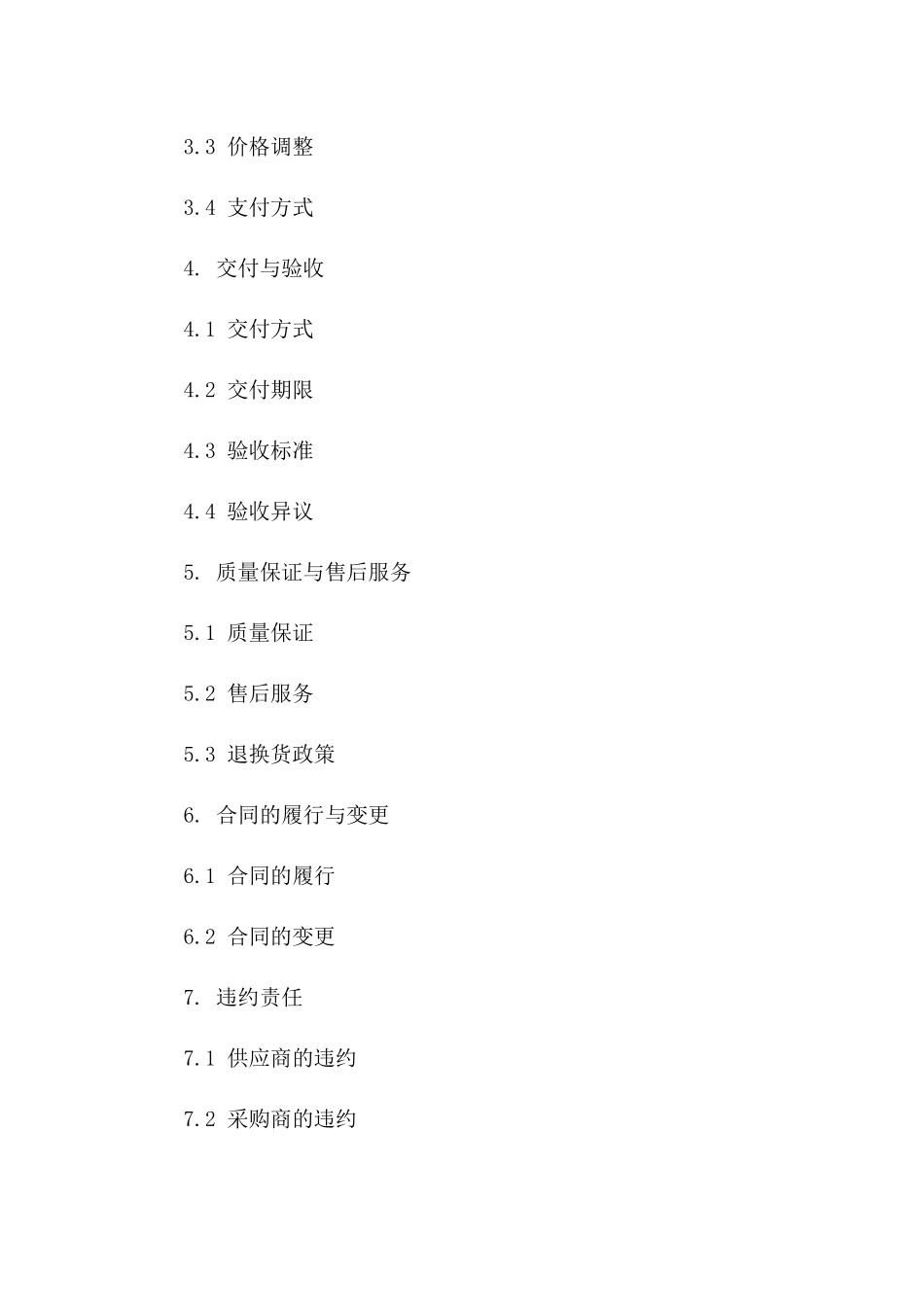 3.3 价格调整

3.4 支付方式

4. 交付与验收

4.1 交付方式

4.2 交付期限

4.3 验收标准

4.4 验收异议

5. 质量保证与售后服务

5.1 质量保证

5.2 售后服务

5.3 退换货政策

6. 合同的履行与变更

6.1 合同的履行

6.2 合同的变更

7. 违约责任

7.1 供应商的违约

7.2 采购商的违约